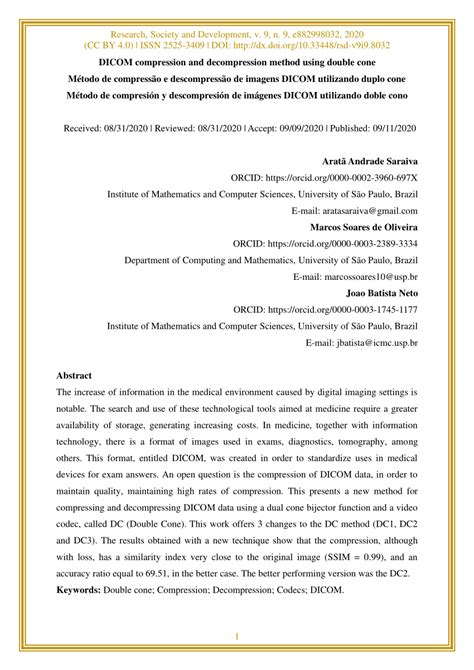 Research, Society and Development, v. 9, n. 9, e882998032, 2020
(CC BY 4.0) | ISSN 2525-3409 | DOI: http://dx.doi.org/10.33448/rsd-v9i9.8032

DICOM compression and decompression method using double cone
Método de compressão e descompressão de imagens DICOM utilizando duplo cone
Método de compresión y descompresión de imágenes DICOM utilizando doble cono

Received: 08/31/2020 | Reviewed: 08/31/2020 | Accept: 09/09/2020 | Published: 09/11/2020

Aratã Andrade Saraiva
ORCID: https://orcid.org/0000-0002-3960-697X
Institute of Mathematics and Computer Sciences, University of São Paulo, Brazil
E-mail: aratasaraiva@gmail.com
Marcos Soares de Oliveira
ORCID: https://orcid.org/0000-0003-2389-3334
Department of Computing and Mathematics, University of São Paulo, Brazil
E-mail: marcossoares10@usp.br
Joao Batista Neto
ORCID: https://orcid.org/0000-0003-1745-1177
Institute of Mathematics and Computer Sciences, University of São Paulo, Brazil
E-mail: jbatista@icmc.usp.br

Abstract
The increase of information in the medical environment caused by digital imaging settings is notable. The search and use of these technological tools aimed at medicine require a greater availability of storage, generating increasing costs. In medicine, together with information technology, there is a format of images used in exams, diagnostics, tomography, among others. This format, entitled DICOM, was created in order to standardize uses in medical devices for exam answers. An open question is the compression of DICOM data, in order to maintain quality, maintaining high rates of compression. This presents a new method for compressing and decompressing DICOM data using a dual cone bijector function and a video codec, called DC (Double Cone). This work offers 3 changes to the DC method (DC1, DC2 and DC3). The results obtained with a new technique show that the compression, although with loss, has a similarity index very close to the original image (SSIM = 0.99), and an accuracy ratio equal to 69.51, in the better case. The better performing version was the DC2.
Keywords: Double cone; Compression; Decompression; Codecs; DICOM.

1